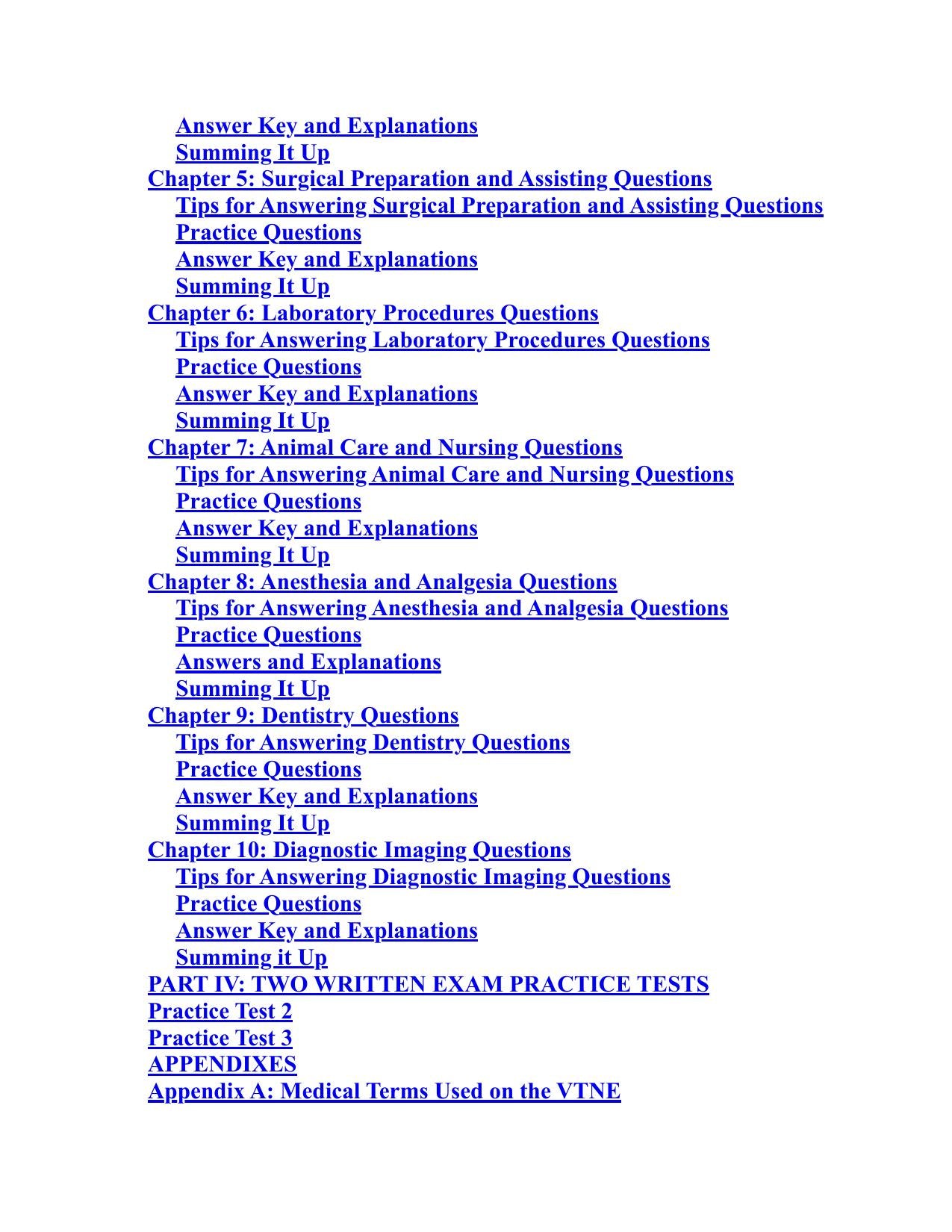 Answer Key and Explanations
Summing It Up
Chapter 5: Surgical Preparation and Assisting Questions
Tips for Answering Surgical Preparation and Assisting Questions
Practice Questions
Answer Key and Explanations
Summing It Up
Chapter 6: Laboratory Procedures Questions
Tips for Answering Laboratory Procedures Questions
Practice Questions
Answer Key and Explanations
Summing It Up
Chapter 7: Animal Care and Nursing Questions
Tips for Answering Animal Care and Nursing Questions
Practice Questions
Answer Key and Explanations
Summing It Up
Chapter 8: Anesthesia and Analgesia Questions
Tips for Answering Anesthesia and Analgesia Questions
Practice Questions
Answers and Explanations
Summing It Up
Chapter 9: Dentistry Questions
Tips for Answering Dentistry Questions
Practice Questions
Answer Key and Explanations
Summing It Up
Chapter 10: Diagnostic Imaging Questions
Tips for Answering Diagnostic Imaging Questions
Practice Questions
Answer Key and Explanations
Summing it Up
PART IV: TWO WRITTEN EXAM PRACTICE TESTS
Practice Test 2
Practice Test 3
APPENDIXES
Appendix A: Medical Terms Used on the VTNE